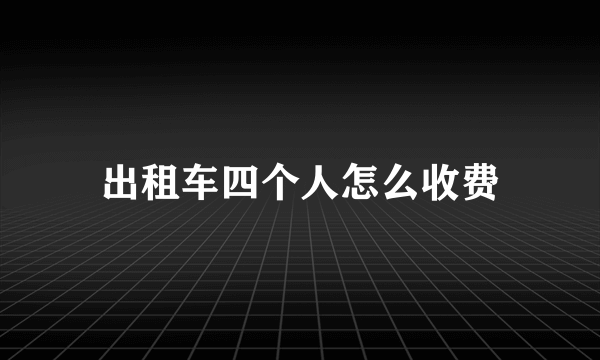 出租车四个人怎么收费